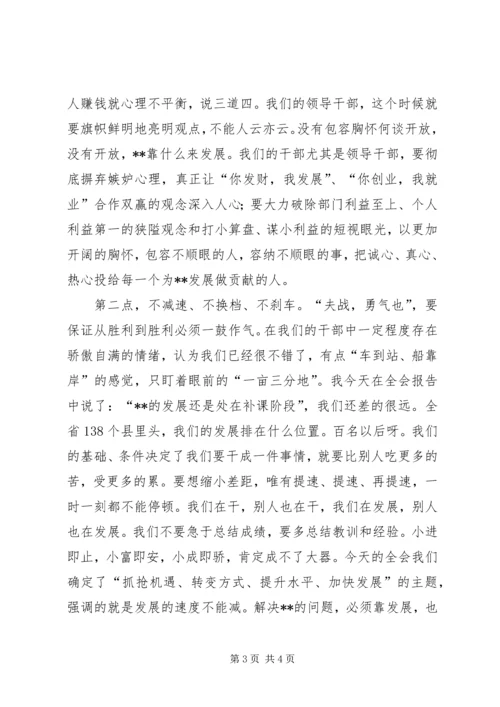 人赚钱就心理不平衡，说三道四。我们的领导干部，这个时候就要旗帜鲜明地亮明观点，不能人云亦云。没有包容胸怀何谈开放，没有开放，**靠什么来发展。我们的干部尤其是领导干部，要彻底摒弃嫉妒心理，真正让“你发财，我发展”、“你创业，我就业”合作双赢的观念深入人心；要大力破除部门利益至上、个人利益第一的狭隘观念和打小算盘、谋小利益的短视眼光，以更加开阔的胸怀，包容不顺眼的人，容纳不顺眼的事，把诚心、真心、热心投给每一个为**发展做贡献的人。

第二点，不减速、不换档、不刹车。“夫战，勇气也”，要保证从胜利到胜利必须一鼓作气。在我们的干部中一定程度存在骄傲自满的情绪，认为我们已经很不错了，有点“车到站、船靠岸”的感觉，只盯着眼前的“一亩三分地”。我今天在全会报告中说了：“**的发展还是处在补课阶段”，我们还差的很远。全省138个县里头，我们的发展排在什么位置。百名以后呀。我们的基础、条件决定了我们要干成一件事情，就要比别人吃更多的苦，受更多的累。要想缩小差距，唯有提速、提速、再提速，一时一刻都不能停顿。我们在干，别人也在干，我们在发展，别人也在发展。我们不要急于总结成绩，要多总结教训和经验。小进即止，小富即安，小成即骄，肯定成不了大器。今天的全会我们确定了“抓抢机遇、转变方式、提升水平、加快发展”的主题，强调的就是发展的速度不能减。解决**的问题，必须靠发展，也

第3页 共4页